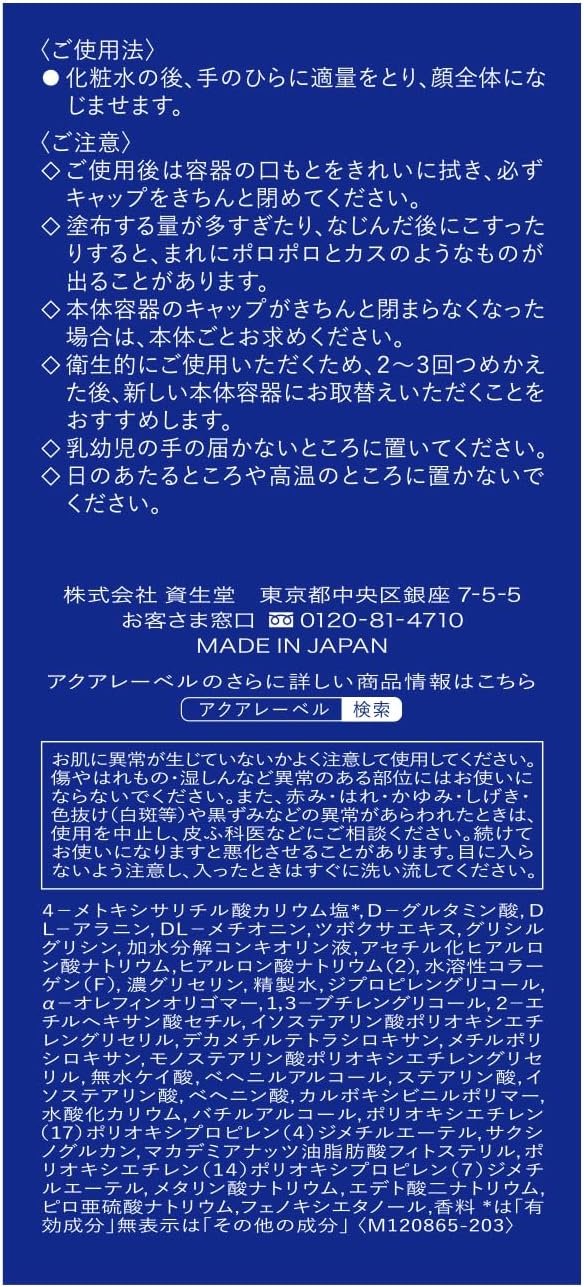 〈ご使用法〉
● 化粧水の後、手のひらに適量をとり、顔全体になじませます。

〈ご注意〉
◇ ご使用後は容器の口もとをきれいに拭き、必ずキャップをきちんと閉めてください。
◇ 塗布する量が多すぎたり、なじんだ後にこすったりすると、まれにポロポロとカスのようなものが出ることがあります。
◇ 本体容器のキャップがきちんと閉まらなくなった場合は、本体ごとお求めください。
◇ 衛生的にご使用いただくため、2～3回つめかえた後、新しい本体容器にお取替えいただくことをおすすめします。
◇ 乳幼児の手の届かないところに置いてください。
◇ 日のあたるところや高温のところに置かないでください。

株式会社 資生堂　東京都中央区銀座 7-5-5
お客さま窓口 0120-81-4710
MADE IN JAPAN

アクアレーベルのさらに詳しい商品情報はこちら
アクアレーベル 検索

お肌に異常が生じていないかよく注意して使用してください。傷やはれもの・湿しんなど異常のある部位にはお使いにならないでください。また、赤み・はれ・かゆみ・しげき・色抜け（白斑等）や黒ずみなどの異常があらわれたときは、使用を中止し、皮ふ科医などにご相談ください。続けてお使いになりますと悪化させることがあります。目に入らないよう注意し、入ったときはすぐに洗い流してください。

4－メトキシサリチル酸カリウム塩*，D－グルタミン酸，DL－アラニン，DL－メチオニン，ツボクサエキス，グリシルグリシン，加水分解コンキオリン液，アセチル化ヒアルロン酸ナトリウム，ヒアルロン酸ナトリウム（2），水溶性コラーゲン（F），濃グリセリン，精製水，ジプロピレングリコール，α－オレフィンオリゴマー，1,3－ブチレングリコール，2－エチルヘキサン酸セチル，イソステアリン酸ポリオキシエチレングリセリル，デカメチルテトラシロキサン，メチルポリシロキサン，モノステアリン酸ポリオキシエチレングリセリル，無水ケイ酸，ベヘニルアルコール，ステアリン酸，イソステアリン酸，ベヘニン酸，カルボキシビニルポリマー，水酸化カリウム，バチルアルコール，ポリオキシエチレン（17）ポリオキシプロピレン（4）ジメチルエーテル，サクシノグルカン，マカデミアナッツ油脂肪酸フィトステリル，ポリオキシエチレン（14）ポリオキシプロピレン（7）ジメチルエーテル，メタリン酸ナトリウム，エデト酸二ナトリウム，ピロ亜硫酸ナトリウム，フェノキシエタノール，香料 *は「有効成分」無表示は「その他の成分」〈M120865-203〉